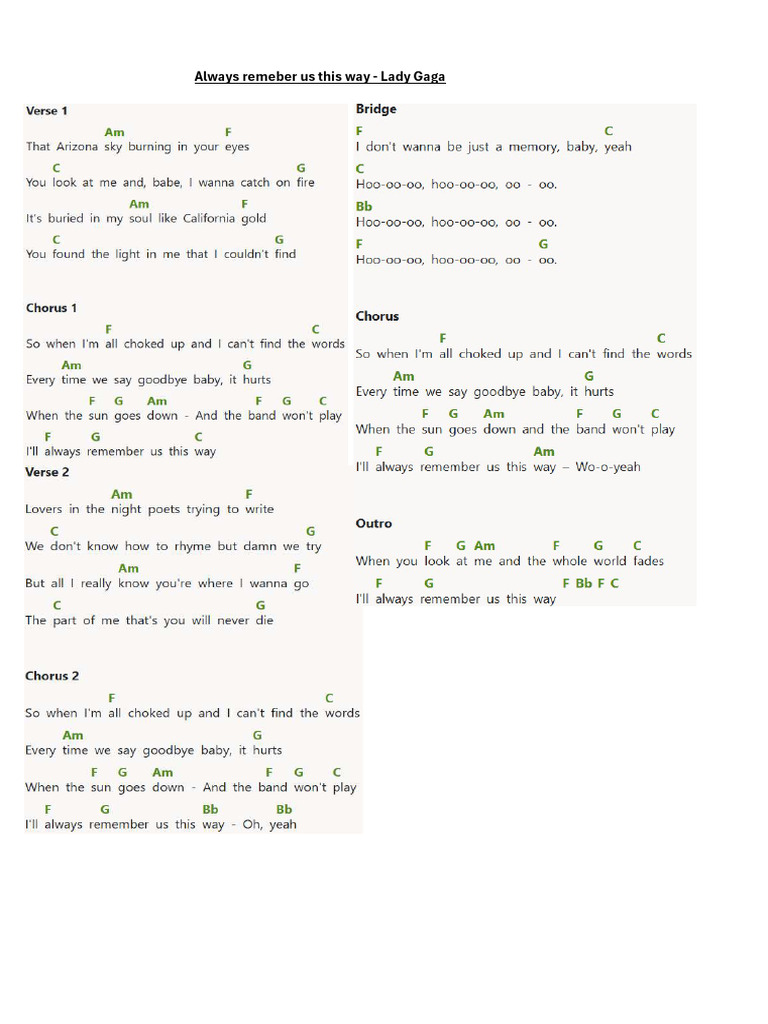 Always remeber us this way - Lady Gaga

Verse 1
Am F
That Arizona sky burning in your eyes
C G
You look at me and, babe, I wanna catch on fire
Am F
It's buried in my soul like California gold
C G
You found the light in me that I couldn't find

Chorus 1
F C
So when I'm all choked up and I can't find the words
Am G
Every time we say goodbye baby, it hurts
F G Am F G C
When the sun goes down - And the band won't play
F G C
I'll always remember us this way

Verse 2
Am F
Lovers in the night poets trying to write
C G
We don't know how to rhyme but damn we try
Am F
But all I really know you're where I wanna go
C G
The part of me that's you will never die

Chorus 2
F C
So when I'm all choked up and I can't find the words
Am G
Every time we say goodbye baby, it hurts
F G Am F G C
When the sun goes down - And the band won't play
F G Bb Bb
I'll always remember us this way - Oh, yeah

Bridge
F C
I don't wanna be just a memory, baby, yeah
C
Hoo-oo-oo, hoo-oo-oo, oo - oo.
Bb
Hoo-oo-oo, hoo-oo-oo, oo - oo.
F G
Hoo-oo-oo, hoo-oo-oo, oo - oo.

Chorus
F C
So when I'm all choked up and I can't find the words
Am G
Every time we say goodbye baby, it hurts
F G Am F G C
When the sun goes down and the band won't play
F G Am
I'll always remember us this way – Wo-o-yeah

Outro
F G Am F G C
When you look at me and the whole world fades
F G F Bb F C
I'll always remember us this way